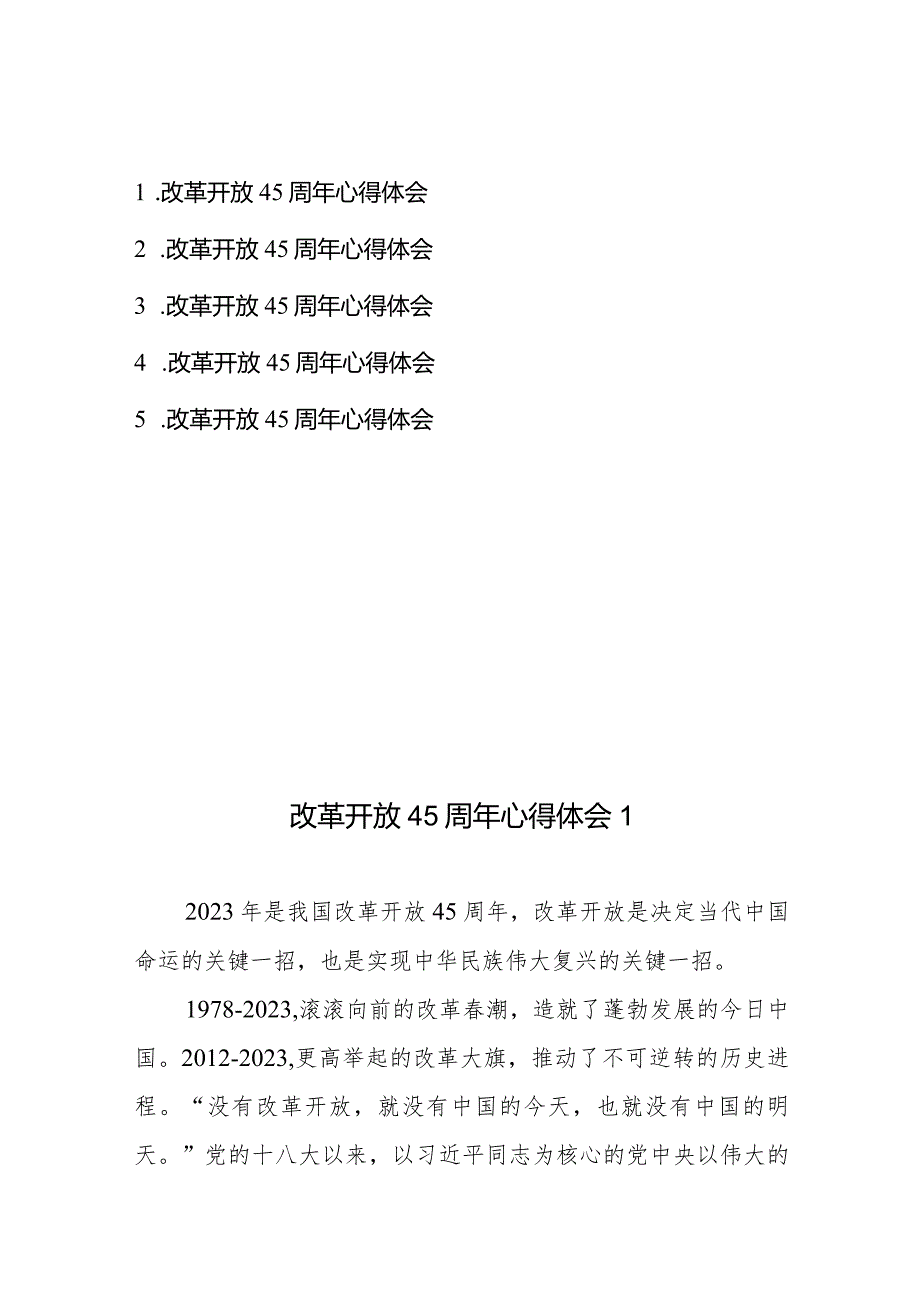 1 .改革开放45周年心得体会

2 .改革开放45周年心得体会

3 .改革开放45周年心得体会

4 .改革开放45周年心得体会

5 .改革开放45周年心得体会

改革开放45周年心得体会1

2023年是我国改革开放45周年，改革开放是决定当代中国命运的关键一招，也是实现中华民族伟大复兴的关键一招。

1978-2023,滚滚向前的改革春潮，造就了蓬勃发展的今日中国。2012-2023,更高举起的改革大旗，推动了不可逆转的历史进程。“没有改革开放，就没有中国的今天，也就没有中国的明天。”党的十八大以来，以习近平同志为核心的党中央以伟大的